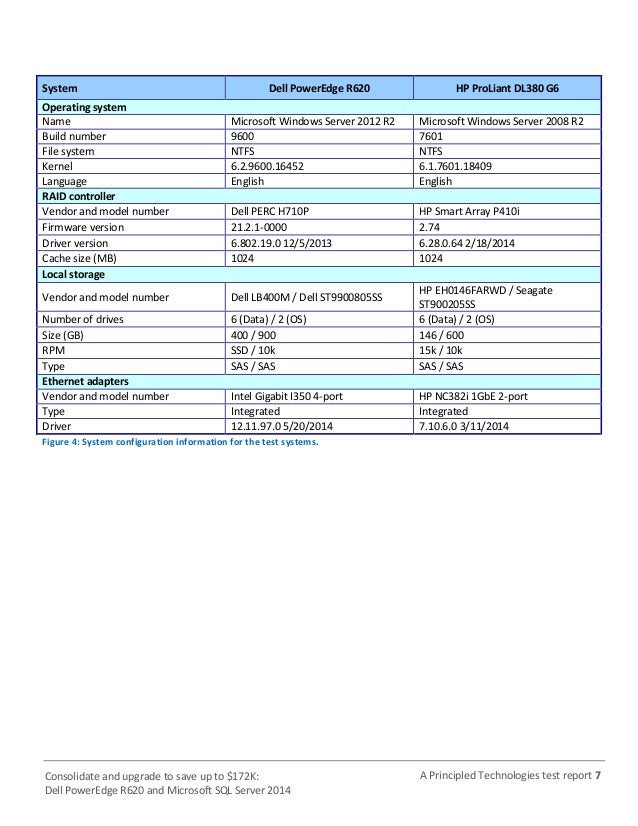 | System | Dell PowerEdge R620 | HP ProLiant DL380 G6 |
|---|---|---|
| **Operating system** | | |
| Name | Microsoft Windows Server 2012 R2 | Microsoft Windows Server 2008 R2 |
| Build number | 9600 | 7601 |
| File system | NTFS | NTFS |
| Kernel | 6.2.9600.16452 | 6.1.7601.18409 |
| Language | English | English |
| **RAID controller** | | |
| Vendor and model number | Dell PERC H710P | HP Smart Array P410i |
| Firmware version | 21.2.1-0000 | 2.74 |
| Driver version | 6.802.19.0 12/5/2013 | 6.28.0.64 2/18/2014 |
| Cache size (MB) | 1024 | 1024 |
| **Local storage** | | |
| Vendor and model number | Dell LB400M / Dell ST9900805SS | HP EH0146FARWD / Seagate ST900205SS |
| Number of drives | 6 (Data) / 2 (OS) | 6 (Data) / 2 (OS) |
| Size (GB) | 400 / 900 | 146 / 600 |
| RPM | SSD / 10k | 15k / 10k |
| Type | SAS / SAS | SAS / SAS |
| **Ethernet adapters** | | |
| Vendor and model number | Intel Gigabit I350 4-port | HP NC382i 1GbE 2-port |
| Type | Integrated | Integrated |
| Driver | 12.11.97.0 5/20/2014 | 7.10.6.0 3/11/2014 |

Figure 4: System configuration information for the test systems.

Consolidate and upgrade to save up to $172K:
Dell PowerEdge R620 and Microsoft SQL Server 2014

A Principled Technologies test report 7